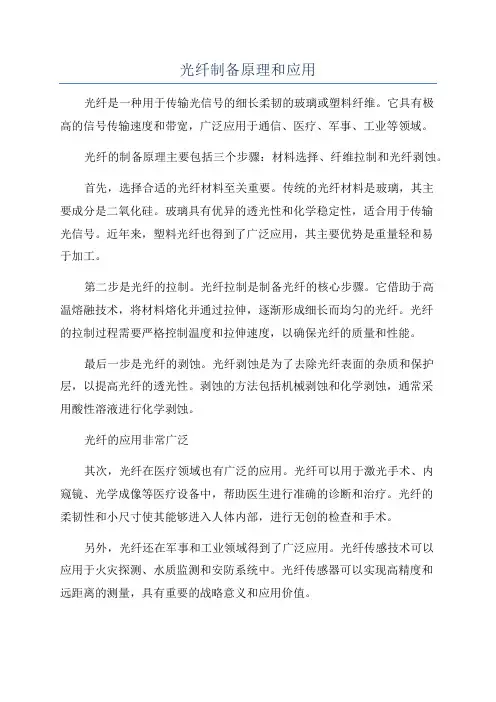 光纤制备原理和应用

光纤是一种用于传输光信号的细长柔韧的玻璃或塑料纤维。它具有极高的信号传输速度和带宽，广泛应用于通信、医疗、军事、工业等领域。

光纤的制备原理主要包括三个步骤：材料选择、纤维拉制和光纤剥蚀。

首先，选择合适的光纤材料至关重要。传统的光纤材料是玻璃，其主要成分是二氧化硅。玻璃具有优异的透光性和化学稳定性，适合用于传输光信号。近年来，塑料光纤也得到了广泛应用，其主要优势是重量轻和易于加工。

第二步是光纤的拉制。光纤拉制是制备光纤的核心步骤。它借助于高温熔融技术，将材料熔化并通过拉伸，逐渐形成细长而均匀的光纤。光纤的拉制过程需要严格控制温度和拉伸速度，以确保光纤的质量和性能。

最后一步是光纤的剥蚀。光纤剥蚀是为了去除光纤表面的杂质和保护层，以提高光纤的透光性。剥蚀的方法包括机械剥蚀和化学剥蚀，通常采用酸性溶液进行化学剥蚀。

光纤的应用非常广泛

其次，光纤在医疗领域也有广泛的应用。光纤可以用于激光手术、内窥镜、光学成像等医疗设备中，帮助医生进行准确的诊断和治疗。光纤的柔韧性和小尺寸使其能够进入人体内部，进行无创的检查和手术。

另外，光纤还在军事和工业领域得到了广泛应用。光纤传感技术可以应用于火灾探测、水质监测和安防系统中。光纤传感器可以实现高精度和远距离的测量，具有重要的战略意义和应用价值。